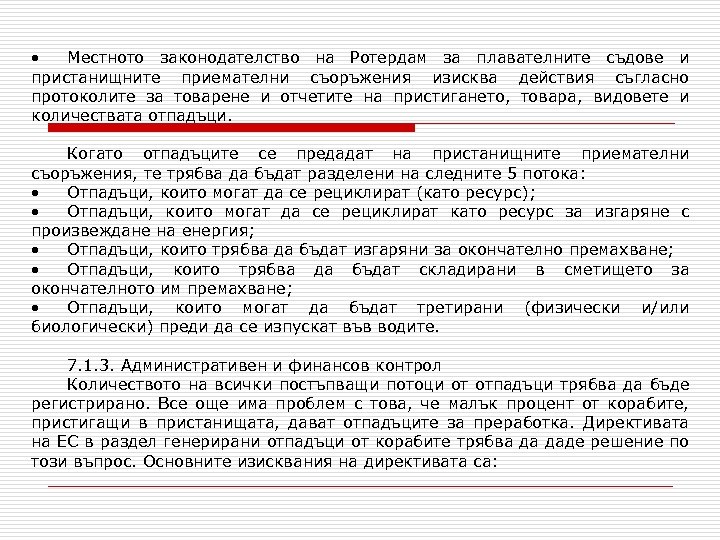 • Местното законодателство на Ротердам за плавателните съдове и пристанищните приемателни съоръжения изисква действия съгласно протоколите за товарене и отчетите на пристигането, товара, видовете и количествата отпадъци.

Когато отпадъците се предадат на пристанищните приемателни съоръжения, те трябва да бъдат разделени на следните 5 потока:
• Отпадъци, които могат да се рециклират (като ресурс);
• Отпадъци, които могат да се рециклират като ресурс за изгаряне с произвеждане на енергия;
• Отпадъци, които трябва да бъдат изгаряни за окончателно премахване;
• Отпадъци, които трябва да бъдат складирани в сметището за окончателното им премахване;
• Отпадъци, които могат да бъдат третирани (физически и/или биологически) преди да се изпускат във водите.

7.1.3. Административен и финансов контрол
Количеството на всички постъпващи потоци от отпадъци трябва да бъде регистрирано. Все още има проблем с това, че малък процент от корабите, пристигащи в пристанищата, дават отпадъците за преработка. Директивата на ЕС в раздел генерирани отпадъци от корабите трябва да даде решение по този въпрос. Основните изисквания на директивата са: